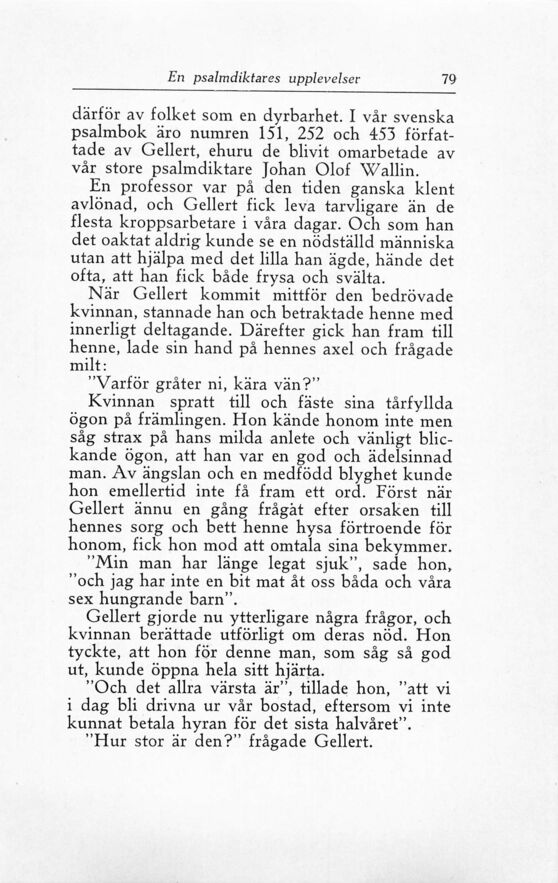 En psalmdiktares upplevelser 79

därför av folket som en dyrbarhet. I vår svenska psalmbok äro numren 151, 252 och 453 författade av Gellert, ehuru de blivit omarbetade av vår store psalmdiktare Johan Olof Wallin.

En professor var på den tiden ganska klent avlönad, och Gellert fick leva tarvligare än de flesta kroppsarbetare i våra dagar. Och som han det oaktat aldrig kunde se en nödställd människa utan att hjälpa med det lilla han ägde, hände det ofta, att han fick både frysa och svälta.

När Gellert kommit mittför den bedrövade kvinnan, stannade han och betraktade henne med innerligt deltagande. Därefter gick han fram till henne, lade sin hand på hennes axel och frågade milt:

"Varför gråter ni, kära vän?"

Kvinnan spratt till och fäste sina tårfyllda ögon på främlingen. Hon kände honom inte men såg strax på hans milda anlete och vänligt blickande ögon, att han var en god och ädelsinnad man. Av ängslan och en medfödd blyghet kunde hon emellertid inte få fram ett ord. Först när Gellert ännu en gång frågat efter orsaken till hennes sorg och bett henne hysa förtroende för honom, fick hon mod att omtala sina bekymmer.

"Min man har länge legat sjuk", sade hon, "och jag har inte en bit mat åt oss båda och våra sex hungrande barn".

Gellert gjorde nu ytterligare några frågor, och kvinnan berättade utförligt om deras nöd. Hon tyckte, att hon för denne man, som såg så god ut, kunde öppna hela sitt hjärta.

"Och det allra värsta är", tillade hon, "att vi i dag bli drivna ur vår bostad, eftersom vi inte kunnat betala hyran för det sista halvåret".

"Hur stor är den?" frågade Gellert.